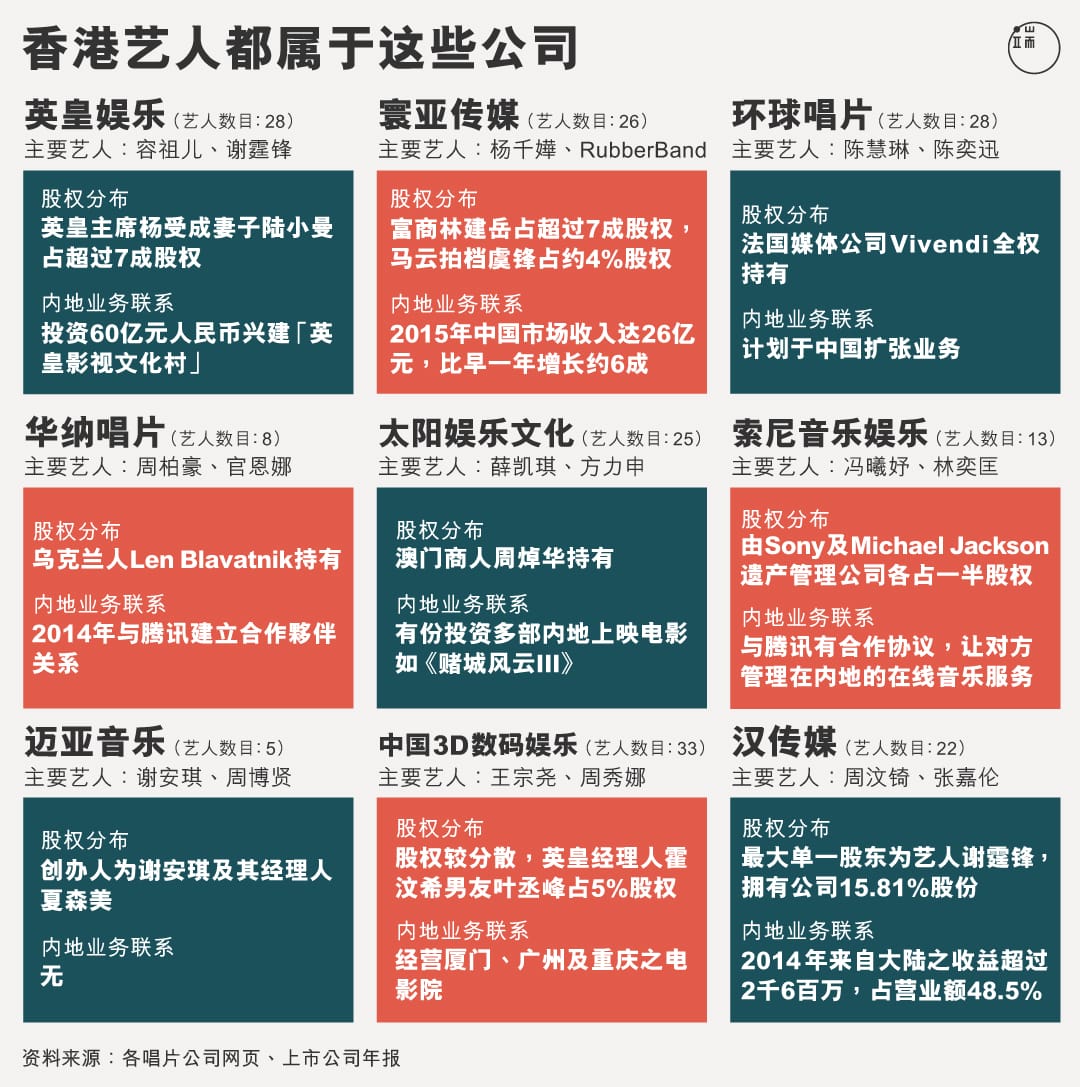 香港艺人都属于这些公司

端

英皇娱乐（艺人数目：28）
主要艺人：容祖儿、谢霆锋

股权分布
英皇主席杨受成妻子陆小曼占超过7成股权

内地业务联系
投资60亿元人民币兴建「英皇影视文化村」

寰亚传媒（艺人数目：26）
主要艺人：杨千嬅、RubberBand

股权分布
富商林建岳占超过7成股权，马云拍档虞锋占约4%股权

内地业务联系
2015年中国市场收入达26亿元，比早一年增长约6成

环球唱片（艺人数目：28）
主要艺人：陈慧琳、陈奕迅

股权分布
法国媒体公司Vivendi全权持有

内地业务联系
计划于中国扩张业务

华纳唱片（艺人数目：8）
主要艺人：周柏豪、官恩娜

股权分布
乌克兰人Len Blavatnik持有

内地业务联系
2014年与腾讯建立合作夥伴关系

太阳娱乐文化（艺人数目：25）
主要艺人：薛凯琪、方力申

股权分布
澳门商人周焯华持有

内地业务联系
有份投资多部内地上映电影如《赌城风云III》

索尼音乐娱乐（艺人数目：13）
主要艺人：冯曦妤、林奕匡

股权分布
由Sony及Michael Jackson遗产管理公司各占一半股权

内地业务联系
与腾讯有合作协议，让对方管理在内地的在线音乐服务

迈亚音乐（艺人数目：5）
主要艺人：谢安琪、周博贤

股权分布
创办人为谢安琪及其经理人夏森美

内地业务联系
无

中国3D数码娱乐（艺人数目：33）
主要艺人：王宗尧、周秀娜

股权分布
股权较分散，英皇经理人霍汶希男友叶丞峰占5%股权

内地业务联系
经营厦门、广州及重庆之电影院

汉传媒（艺人数目：22）
主要艺人：周汶锜、张嘉伦

股权分布
最大单一股东为艺人谢霆锋，拥有公司15.81%股份

内地业务联系
2014年来自大陆之收益超过2千6百万，占营业额48.5%

资料来源：各唱片公司网页、上市公司年报